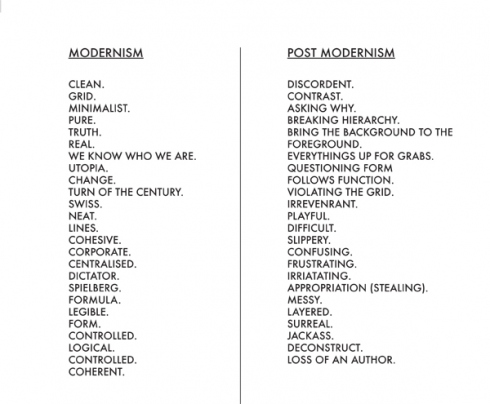 MODERNISM

CLEAN.
GRID.
MINIMALIST.
PURE.
TRUTH.
REAL.
WE KNOW WHO WE ARE.
UTOPIA.
CHANGE.
TURN OF THE CENTURY.
SWISS.
NEAT.
LINES.
COHESIVE.
CORPORATE.
CENTRALISED.
DICTATOR.
SPIELBERG.
FORMULA.
LEGIBLE.
FORM.
CONTROLLED.
LOGICAL.
CONTROLLED.
COHERENT.

POST MODERNISM

DISCORDENT.
CONTRAST.
ASKING WHY.
BREAKING HIERARCHY.
BRING THE BACKGROUND TO THE FOREGROUND.
EVERYTHINGS UP FOR GRABS.
QUESTIONING FORM
FOLLOWS FUNCTION.
VIOLATING THE GRID.
IRREVENRANT.
PLAYFUL.
DIFFICULT.
SLIPPERY.
CONFUSING.
FRUSTRATING.
IRRIATATING.
APPROPRIATION (STEALING).
MESSY.
LAYERED.
SURREAL.
JACKASS.
DECONSTRUCT.
LOSS OF AN AUTHOR.